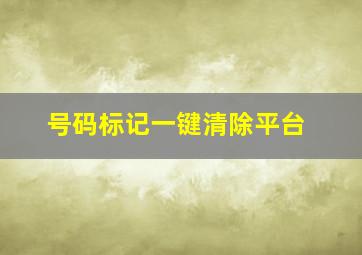 号码标记一键清除平台